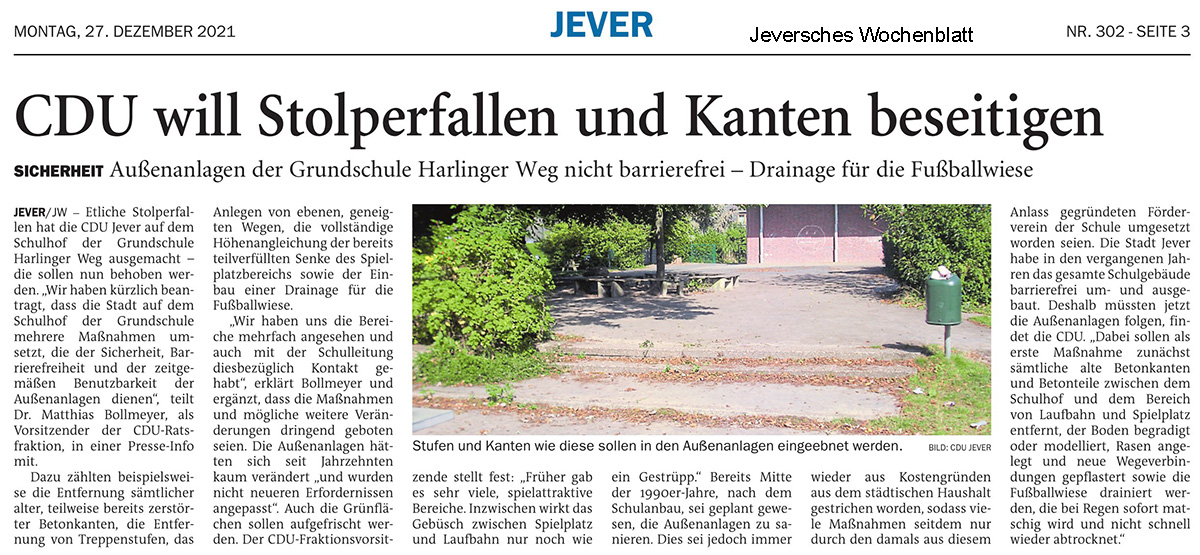 MONTAG, 27. DEZEMBER 2021

JEVER

Jeversches Wochenblatt

NR. 302 - SEITE 3

CDU will Stolperfallen und Kanten beseitigen

SICHERHEIT Außenanlagen der Grundschule Harlinger Weg nicht barrierefrei – Drainage für die Fußballwiese

JEVER/JW – Etliche Stolperfallen hat die CDU Jever auf dem Schulhof der Grundschule Harlinger Weg ausgemacht – die sollen nun behoben werden. „Wir haben kürzlich beantragt, dass die Stadt auf dem Schulhof der Grundschule mehrere Maßnahmen umsetzt, die der Sicherheit, Barrierefreiheit und der zeitgemäßen Benutzbarkeit der Außenanlagen dienen", teilt Dr. Matthias Bollmeyer, als Vorsitzender der CDU-Ratsfraktion, in einer Presse-Info mit.

Dazu zählten beispielsweise die Entfernung sämtlicher alter, teilweise bereits zerstörter Betonkanten, die Entfernung von Treppenstufen, das Anlegen von ebenen, geneigten Wegen, die vollständige Höhenangleichung der bereits teilverfüllten Senke des Spielplatzbereichs sowie der Einbau einer Drainage für die Fußballwiese.

„Wir haben uns die Bereiche mehrfach angesehen und auch mit der Schulleitung diesbezüglich Kontakt gehabt", erklärt Bollmeyer und ergänzt, dass die Maßnahmen und mögliche weitere Veränderungen dringend geboten seien. Die Außenanlagen hätten sich seit Jahrzehnten kaum verändert „und wurden nicht neueren Erfordernissen angepasst". Auch die Grünflächen sollen aufgefrischt werden. Der CDU-Fraktionsvorsitzende stellt fest: „Früher gab es sehr viele, spielattraktive Bereiche. Inzwischen wirkt das Gebüsch zwischen Spielplatz und Laufbahn nur noch wie ein Gestrüpp." Bereits Mitte der 1990er-Jahre, nach dem Schulanbau, sei geplant gewesen, die Außenanlagen zu sanieren. Dies sei jedoch immer wieder aus Kostengründen aus dem städtischen Haushalt gestrichen worden, sodass viele Maßnahmen seitdem nur durch den damals aus diesem Anlass gegründeten Förderverein der Schule umgesetzt worden seien. Die Stadt Jever habe in den vergangenen Jahren das gesamte Schulgebäude barrierefrei um- und ausgebaut. Deshalb müssten jetzt die Außenanlagen folgen, findet die CDU. „Dabei sollen als erste Maßnahme zunächst sämtliche alte Betonkanten und Betonteile zwischen dem Schulhof und dem Bereich von Laufbahn und Spielplatz entfernt, der Boden begradigt oder modelliert, Rasen angelegt und neue Wegeverbindungen gepflastert sowie die Fußballwiese drainiert werden, die bei Regen sofort matschig wird und nicht schnell wieder abtrocknet."

Stufen und Kanten wie diese sollen in den Außenanlagen eingeebnet werden. BILD: CDU JEVER